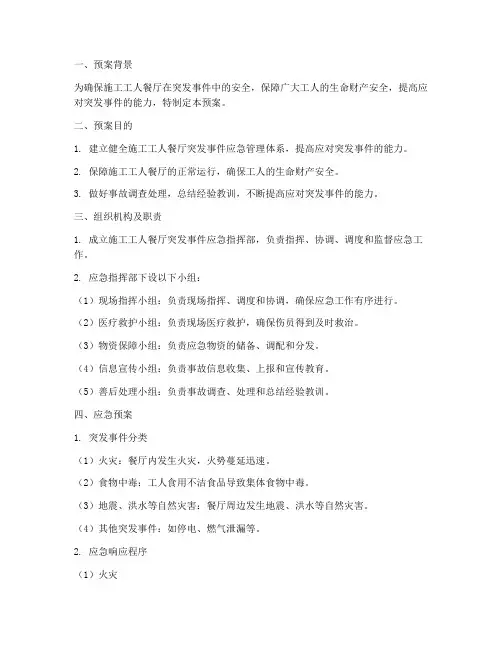 一、预案背景

为确保施工工人餐厅在突发事件中的安全，保障广大工人的生命财产安全，提高应对突发事件的能力，特制定本预案。

二、预案目的

1. 建立健全施工工人餐厅突发事件应急管理体系，提高应对突发事件的能力。

2. 保障施工工人餐厅的正常运行，确保工人的生命财产安全。

3. 做好事故调查处理，总结经验教训，不断提高应对突发事件的能力。

三、组织机构及职责

1. 成立施工工人餐厅突发事件应急指挥部，负责指挥、协调、调度和监督应急工作。

2. 应急指挥部下设以下小组：

（1）现场指挥小组：负责现场指挥、调度和协调，确保应急工作有序进行。

（2）医疗救护小组：负责现场医疗救护，确保伤员得到及时救治。

（3）物资保障小组：负责应急物资的储备、调配和分发。

（4）信息宣传小组：负责事故信息收集、上报和宣传教育。

（5）善后处理小组：负责事故调查、处理和总结经验教训。

四、应急预案

1. 突发事件分类

（1）火灾：餐厅内发生火灾，火势蔓延迅速。

（2）食物中毒：工人食用不洁食品导致集体食物中毒。

（3）地震、洪水等自然灾害：餐厅周边发生地震、洪水等自然灾害。

（4）其他突发事件：如停电、燃气泄漏等。

2. 应急响应程序

（1）火灾